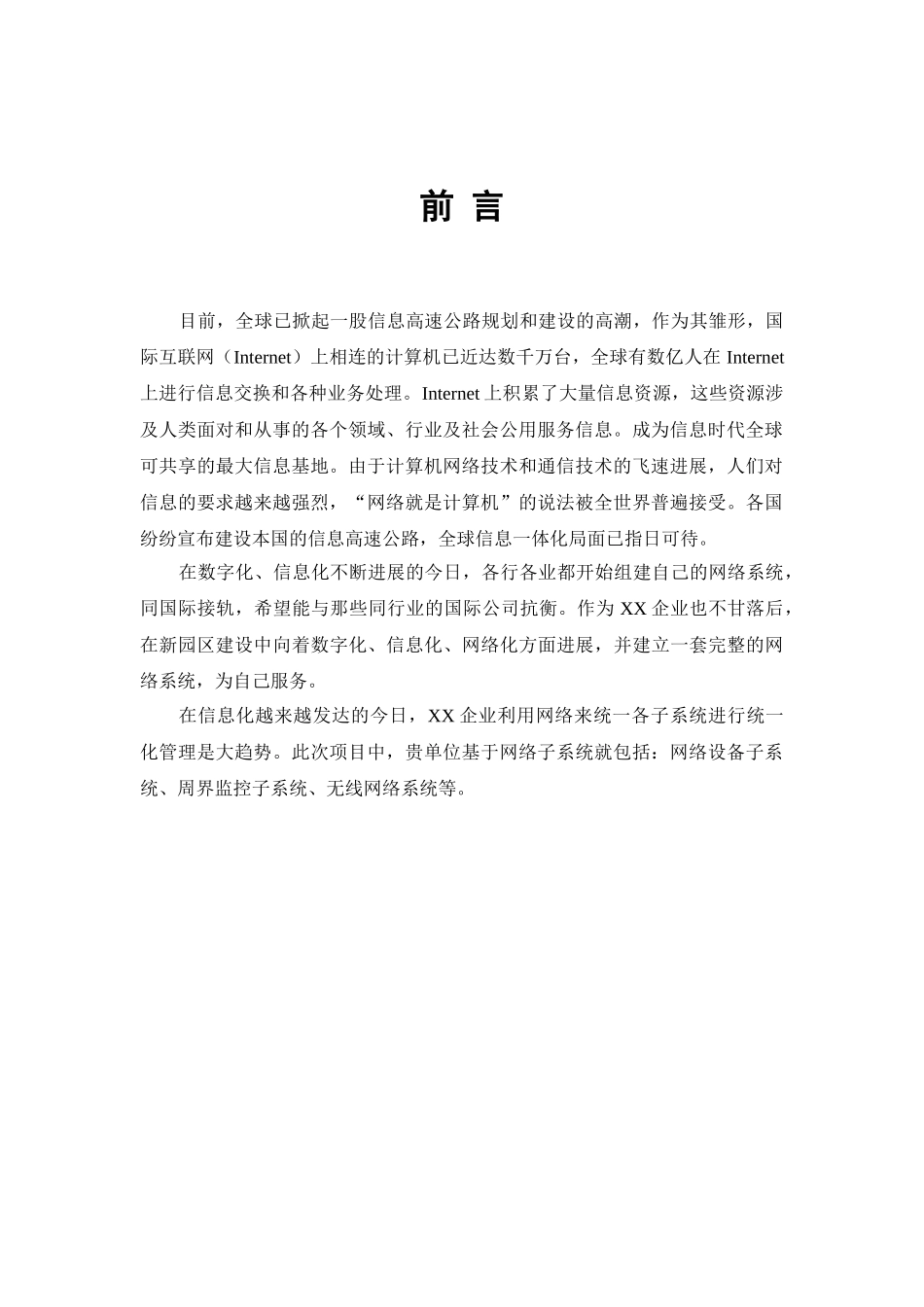 前 言

目前，全球已掀起一股信息高速公路规划和建设的高潮，作为其雏形，国际互联网（Internet）上相连的计算机已近达数千万台，全球有数亿人在 Internet 上进行信息交换和各种业务处理。Internet 上积累了大量信息资源，这些资源涉及人类面对和从事的各个领域、行业及社会公用服务信息。成为信息时代全球可共享的最大信息基地。由于计算机网络技术和通信技术的飞速进展，人们对信息的要求越来越强烈，“网络就是计算机”的说法被全世界普遍接受。各国纷纷宣布建设本国的信息高速公路，全球信息一体化局面已指日可待。

在数字化、信息化不断进展的今日，各行各业都开始组建自己的网络系统，同国际接轨，希望能与那些同行业的国际公司抗衡。作为 XX 企业也不甘落后，在新园区建设中向着数字化、信息化、网络化方面进展，并建立一套完整的网络系统，为自己服务。

在信息化越来越发达的今日，XX 企业利用网络来统一各子系统进行统一化管理是大趋势。此次项目中，贵单位基于网络子系统就包括：网络设备子系统、周界监控子系统、无线网络系统等。